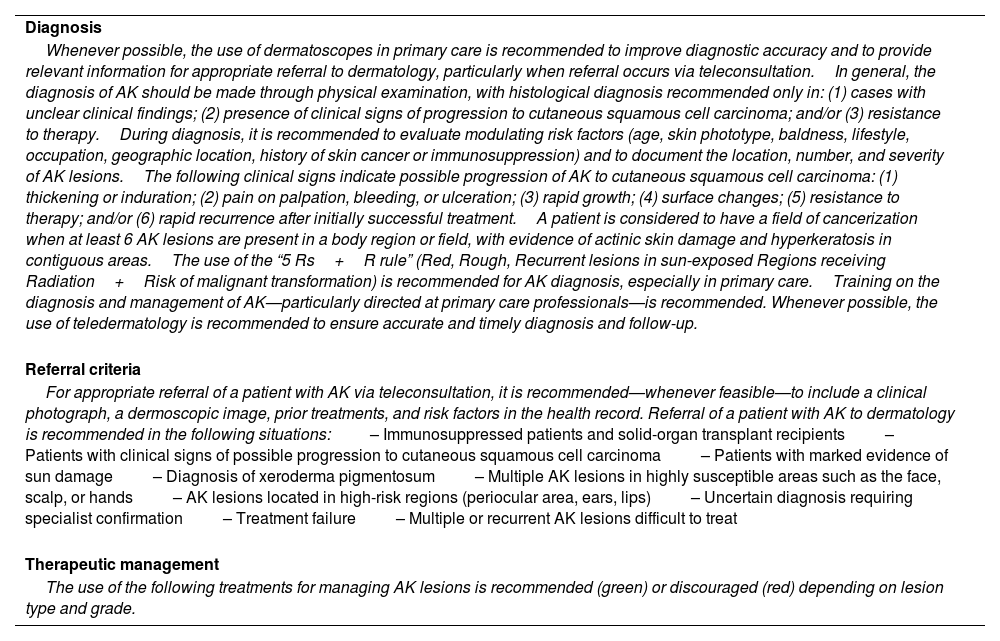 Diagnosis

Whenever possible, the use of dermatoscopes in primary care is recommended to improve diagnostic accuracy and to provide relevant information for appropriate referral to dermatology, particularly when referral occurs via teleconsultation. In general, the diagnosis of AK should be made through physical examination, with histological diagnosis recommended only in: (1) cases with unclear clinical findings; (2) presence of clinical signs of progression to cutaneous squamous cell carcinoma; and/or (3) resistance to therapy. During diagnosis, it is recommended to evaluate modulating risk factors (age, skin phototype, baldness, lifestyle, occupation, geographic location, history of skin cancer or immunosuppression) and to document the location, number, and severity of AK lesions. The following clinical signs indicate possible progression of AK to cutaneous squamous cell carcinoma: (1) thickening or induration; (2) pain on palpation, bleeding, or ulceration; (3) rapid growth; (4) surface changes; (5) resistance to therapy; and/or (6) rapid recurrence after initially successful treatment. A patient is considered to have a field of cancerization when at least 6 AK lesions are present in a body region or field, with evidence of actinic skin damage and hyperkeratosis in contiguous areas. The use of the "5 Rs + R rule" (Red, Rough, Recurrent lesions in sun-exposed Regions receiving Radiation + Risk of malignant transformation) is recommended for AK diagnosis, especially in primary care. Training on the diagnosis and management of AK—particularly directed at primary care professionals—is recommended. Whenever possible, the use of teledermatology is recommended to ensure accurate and timely diagnosis and follow-up.

Referral criteria

For appropriate referral of a patient with AK via teleconsultation, it is recommended—whenever feasible—to include a clinical photograph, a dermoscopic image, prior treatments, and risk factors in the health record. Referral of a patient with AK to dermatology is recommended in the following situations: – Immunosuppressed patients and solid-organ transplant recipients – Patients with clinical signs of possible progression to cutaneous squamous cell carcinoma – Patients with marked evidence of sun damage – Diagnosis of xeroderma pigmentosum – Multiple AK lesions in highly susceptible areas such as the face, scalp, or hands – AK lesions located in high-risk regions (periocular area, ears, lips) – Uncertain diagnosis requiring specialist confirmation – Treatment failure – Multiple or recurrent AK lesions difficult to treat

Therapeutic management

The use of the following treatments for managing AK lesions is recommended (green) or discouraged (red) depending on lesion type and grade.